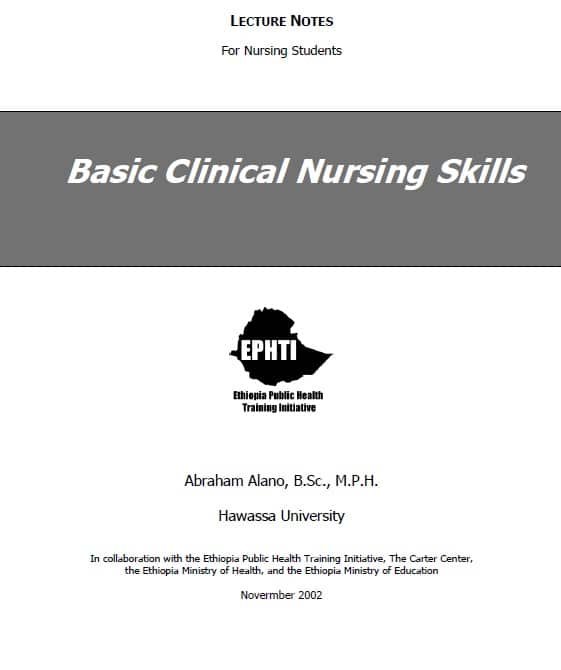 LECTURE NOTES

For Nursing Students

Basic Clinical Nursing Skills

EPHTI

Ethiopia Public Health Training Initiative

Abraham Alano, B.Sc., M.P.H.

Hawassa University

In collaboration with the Ethiopia Public Health Training Initiative, The Carter Center, the Ethiopia Ministry of Health, and the Ethiopia Ministry of Education

Novermber 2002